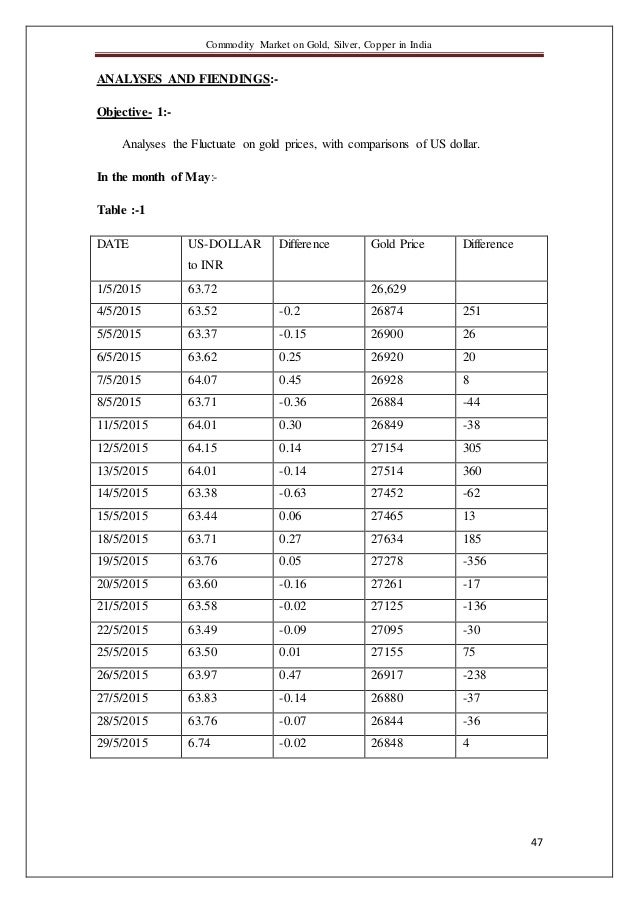 Commodity Market on Gold, Silver, Copper in India

ANALYSES AND FIENDINGS:-

Objective- 1:-

Analyses the Fluctuate on gold prices, with comparisons of US dollar.

In the month of May:-

Table :-1

| DATE | US-DOLLAR to INR | Difference | Gold Price | Difference |
|---|---|---|---|---|
| 1/5/2015 | 63.72 | | 26,629 | |
| 4/5/2015 | 63.52 | -0.2 | 26874 | 251 |
| 5/5/2015 | 63.37 | -0.15 | 26900 | 26 |
| 6/5/2015 | 63.62 | 0.25 | 26920 | 20 |
| 7/5/2015 | 64.07 | 0.45 | 26928 | 8 |
| 8/5/2015 | 63.71 | -0.36 | 26884 | -44 |
| 11/5/2015 | 64.01 | 0.30 | 26849 | -38 |
| 12/5/2015 | 64.15 | 0.14 | 27154 | 305 |
| 13/5/2015 | 64.01 | -0.14 | 27514 | 360 |
| 14/5/2015 | 63.38 | -0.63 | 27452 | -62 |
| 15/5/2015 | 63.44 | 0.06 | 27465 | 13 |
| 18/5/2015 | 63.71 | 0.27 | 27634 | 185 |
| 19/5/2015 | 63.76 | 0.05 | 27278 | -356 |
| 20/5/2015 | 63.60 | -0.16 | 27261 | -17 |
| 21/5/2015 | 63.58 | -0.02 | 27125 | -136 |
| 22/5/2015 | 63.49 | -0.09 | 27095 | -30 |
| 25/5/2015 | 63.50 | 0.01 | 27155 | 75 |
| 26/5/2015 | 63.97 | 0.47 | 26917 | -238 |
| 27/5/2015 | 63.83 | -0.14 | 26880 | -37 |
| 28/5/2015 | 63.76 | -0.07 | 26844 | -36 |
| 29/5/2015 | 6.74 | -0.02 | 26848 | 4 |

47